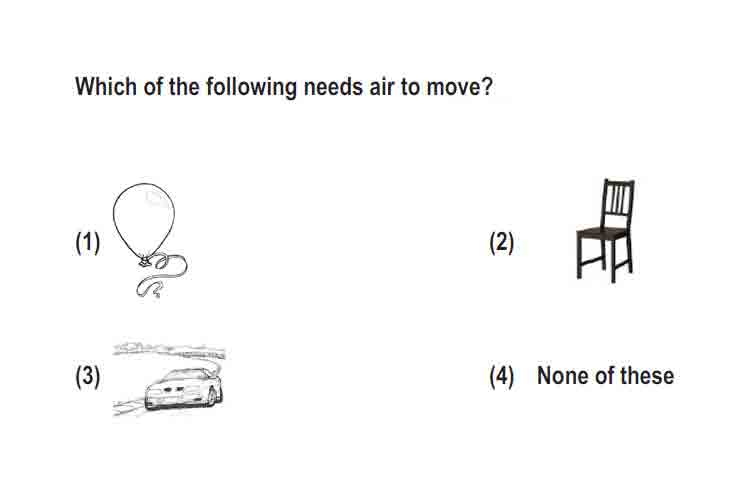 Which of the following needs air to move?

(1)

(2)

(3)

(4) None of these